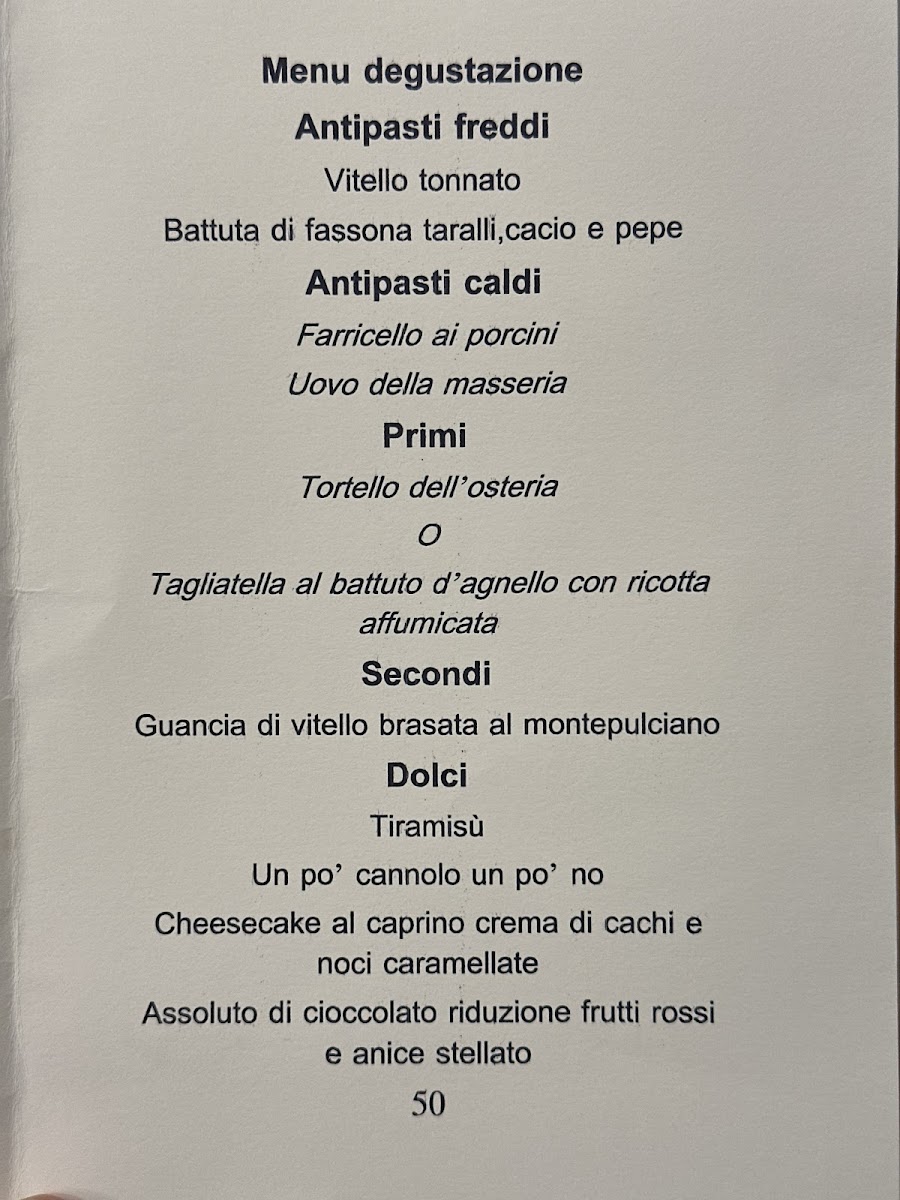 Menu degustazione

Antipasti freddi

Vitello tonnato

Battuta di fassona taralli,cacio e pepe

Antipasti caldi

Farricello ai porcini

Uovo della masseria

Primi

Tortello dell'osteria

O

Tagliatella al battuto d'agnello con ricotta affumicata

Secondi

Guancia di vitello brasata al montepulciano

Dolci

Tiramisù

Un po' cannolo un po' no

Cheesecake al caprino crema di cachi e noci caramellate

Assoluto di cioccolato riduzione frutti rossi e anice stellato

50